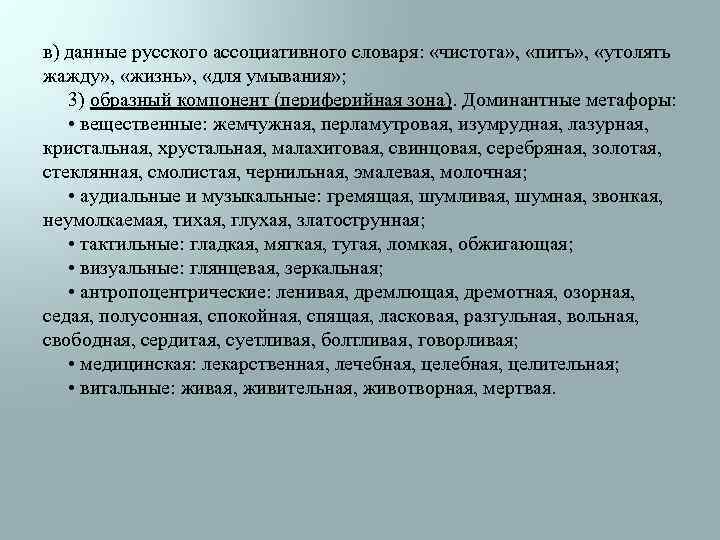 в) данные русского ассоциативного словаря: «чистота», «пить», «утолять жажду», «жизнь», «для умывания»;

3) образный компонент (периферийная зона). Доминантные метафоры:

• вещественные: жемчужная, перламутровая, изумрудная, лазурная, кристальная, хрустальная, малахитовая, свинцовая, серебряная, золотая, стеклянная, смолистая, чернильная, эмалевая, молочная;

• аудиальные и музыкальные: гремящая, шумливая, шумная, звонкая, неумолкаемая, тихая, глухая, златострунная;

• тактильные: гладкая, мягкая, тугая, ломкая, обжигающая;

• визуальные: глянцевая, зеркальная;

• антропоцентрические: ленивая, дремлющая, дремотная, озорная, седая, полусонная, спокойная, спящая, ласковая, разгульная, вольная, свободная, сердитая, суетливая, болтливая, говорливая;

• медицинская: лекарственная, лечебная, целебная, целительная;

• витальные: живая, живительная, животворная, мертвая.